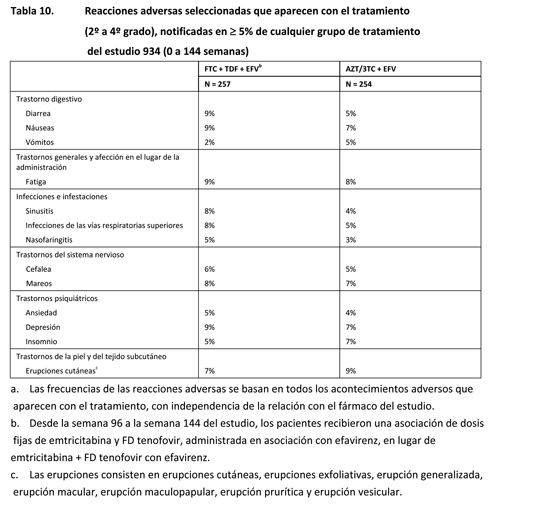 Tabla 10. Reacciones adversas seleccionadas que aparecen con el tratamiento (2º a 4º grado), notificadas en ≥ 5% de cualquier grupo de tratamiento del estudio 934 (0 a 144 semanas)

| | FTC + TDF + EFV$^b$ | AZT/3TC + EFV |
|---|---|---|
| | N = 257 | N = 254 |
| Trastorno digestivo | | |
| Diarrea | 9% | 5% |
| Náuseas | 9% | 7% |
| Vómitos | 2% | 5% |
| Trastornos generales y afección en el lugar de la administración | | |
| Fatiga | 9% | 8% |
| Infecciones e infestaciones | | |
| Sinusitis | 8% | 4% |
| Infecciones de las vías respiratorias superiores | 8% | 5% |
| Nasofaringitis | 5% | 3% |
| Trastornos del sistema nervioso | | |
| Cefalea | 6% | 5% |
| Mareos | 8% | 7% |
| Trastornos psiquiátricos | | |
| Ansiedad | 5% | 4% |
| Depresión | 9% | 7% |
| Insomnio | 5% | 7% |
| Trastornos de la piel y del tejido subcutáneo | | |
| Erupciones cutáneas$^c$ | 7% | 9% |

a. Las frecuencias de las reacciones adversas se basan en todos los acontecimientos adversos que aparecen con el tratamiento, con independencia de la relación con el fármaco del estudio.
b. Desde la semana 96 a la semana 144 del estudio, los pacientes recibieron una asociación de dosis fijas de emtricitabina y FD tenofovir, administrada en asociación con efavirenz, en lugar de emtricitabina + FD tenofovir con efavirenz.
c. Las erupciones consisten en erupciones cutáneas, erupciones exfoliativas, erupción generalizada, erupción macular, erupción maculopapular, erupción prurítica y erupción vesicular.